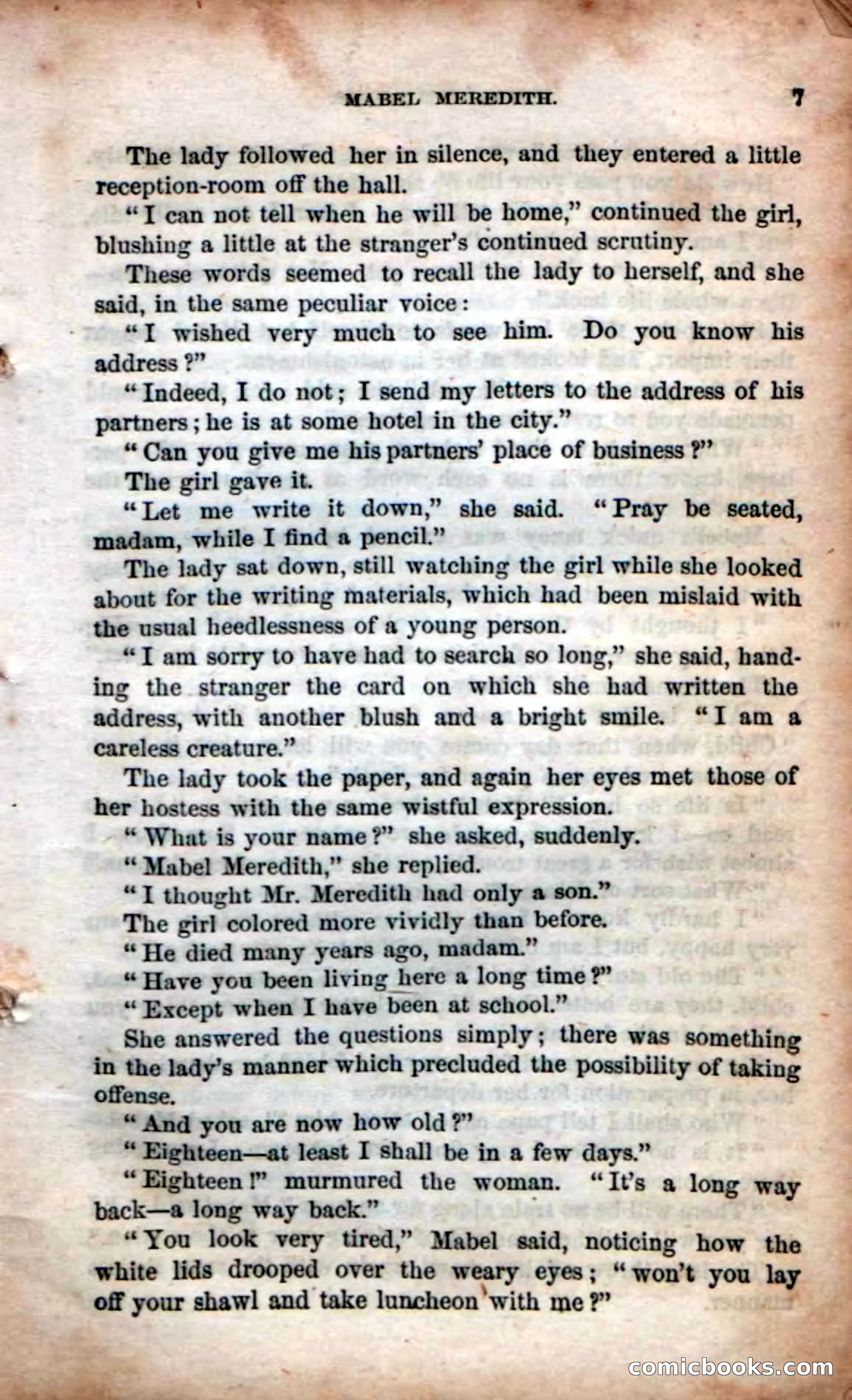 MABEL MEREDITH. 7

The lady followed her in silence, and they entered a little reception-room off the hall.

"I can not tell when he will be home," continued the girl, blushing a little at the stranger's continued scrutiny.

These words seemed to recall the lady to herself, and she said, in the same peculiar voice:

"I wished very much to see him. Do you know his address?"

"Indeed, I do not; I send my letters to the address of his partners; he is at some hotel in the city."

"Can you give me his partners' place of business?"

The girl gave it.

"Let me write it down," she said. "Pray be seated, madam, while I find a pencil."

The lady sat down, still watching the girl while she looked about for the writing materials, which had been mislaid with the usual heedlessness of a young person.

"I am sorry to have had to search so long," she said, handing the stranger the card on which she had written the address, with another blush and a bright smile. "I am a careless creature."

The lady took the paper, and again her eyes met those of her hostess with the same wistful expression.

"What is your name?" she asked, suddenly.

"Mabel Meredith," she replied.

"I thought Mr. Meredith had only a son."

The girl colored more vividly than before.

"He died many years ago, madam."

"Have you been living here a long time?"

"Except when I have been at school."

She answered the questions simply; there was something in the lady's manner which precluded the possibility of taking offense.

"And you are now how old?"

"Eighteen—at least I shall be in a few days."

"Eighteen!" murmured the woman. "It's a long way back—a long way back."

"You look very tired," Mabel said, noticing how the white lids drooped over the weary eyes; "won't you lay off your shawl and take luncheon with me?"

comicbooks.com